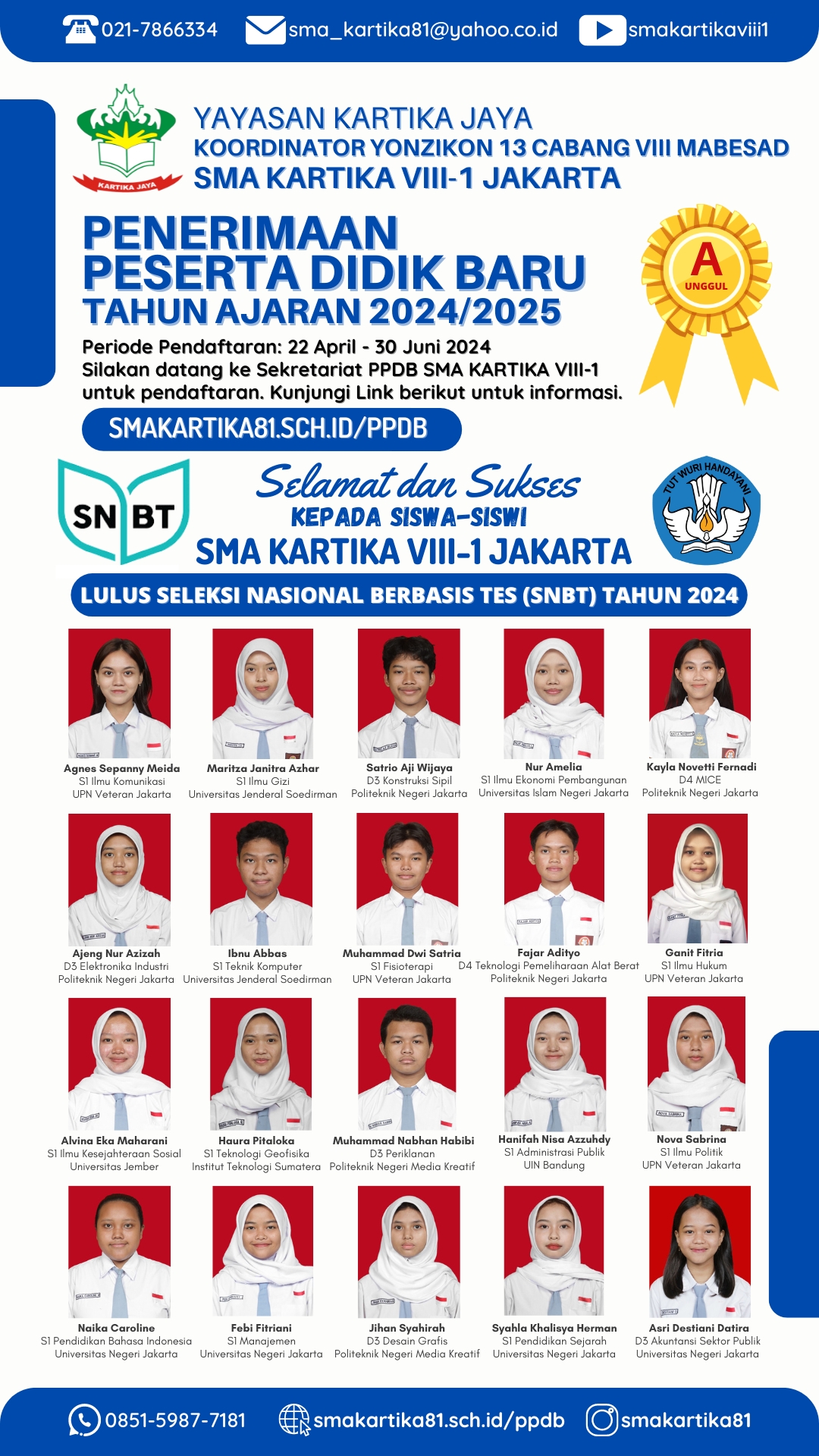 021-7866334 sma_kartika81@yahoo.co.id smakartikaviii1

KARTIKA JAYA

YAYASAN KARTIKA JAYA
KOORDINATOR YONZIKON 13 CABANG VIII MABESAD
SMA KARTIKA VIII-1 JAKARTA

PENERIMAAN PESERTA DIDIK BARU
TAHUN AJARAN 2024/2025

A UNGGUL

Periode Pendaftaran: 22 April - 30 Juni 2024
Silakan datang ke Sekretariat PPDB SMA KARTIKA VIII-1 untuk pendaftaran. Kunjungi Link berikut untuk informasi.

SMAKARTIKA81.SCH.ID/PPDB

SN BT

Selamat dan Sukses
KEPADA SISWA-SISWI
SMA KARTIKA VIII-1 JAKARTA

TUT WURI HANDAYANI

LULUS SELEKSI NASIONAL BERBASIS TES (SNBT) TAHUN 2024

Agnes Sepanny Meida
S1 Ilmu Komunikasi
UPN Veteran Jakarta

Maritza Janitra Azhar
S1 Ilmu Gizi
Universitas Jenderal Soedirman

Satrio Aji Wijaya
D3 Konstruksi Sipil
Politeknik Negeri Jakarta

Nur Amelia
S1 Ilmu Ekonomi Pembangunan
Universitas Islam Negeri Jakarta

Kayla Novetti Fernadi
D4 MICE
Politeknik Negeri Jakarta

Ajeng Nur Azizah
D3 Elektronika Industri
Politeknik Negeri Jakarta

Ibnu Abbas
S1 Teknik Komputer
Universitas Jenderal Soedirman

Muhammad Dwi Satria
S1 Fisioterapi
UPN Veteran Jakarta

Fajar Adityo
D4 Teknologi Pemeliharaan Alat Berat
Politeknik Negeri Jakarta

Ganit Fitria
S1 Ilmu Hukum
UPN Veteran Jakarta

Alvina Eka Maharani
S1 Ilmu Kesejahteraan Sosial
Universitas Jember

Haura Pitaloka
S1 Teknologi Geofisika
Institut Teknologi Sumatera

Muhammad Nabhan Habibi
D3 Periklanan
Politeknik Negeri Media Kreatif

Hanifah Nisa Azzuhdy
S1 Administrasi Publik
UIN Bandung

Nova Sabrina
S1 Ilmu Politik
UPN Veteran Jakarta

Naika Caroline
S1 Pendidikan Bahasa Indonesia
Universitas Negeri Jakarta

Febi Fitriani
S1 Manajemen
Universitas Negeri Jakarta

Jihan Syahirah
D3 Desain Grafis
Politeknik Negeri Media Kreatif

Syahla Khalisya Herman
S1 Pendidikan Sejarah
Universitas Negeri Jakarta

Asri Destiani Datira
D3 Akuntansi Sektor Publik
Universitas Negeri Jakarta

0851-5987-7181 smakartika81.sch.id/ppdb smakartika81